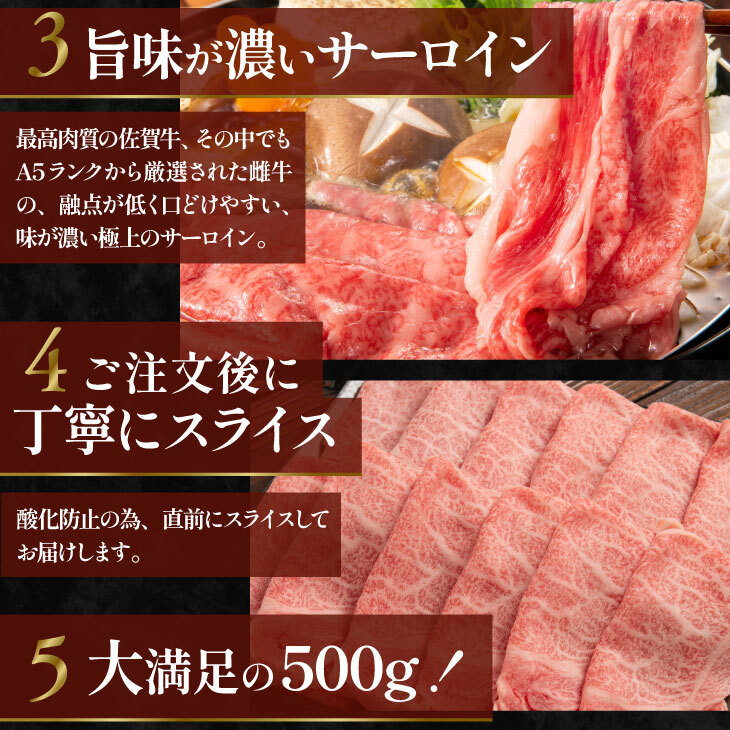 3 旨味が濃いサーロイン

最高肉質の佐賀牛、その中でもA5ランクから厳選された雌牛の、融点が低く口どけやすい、味が濃い極上のサーロイン。

4 ご注文後に丁寧にスライス

酸化防止の為、直前にスライスしてお届けします。

5 大満足の500g！